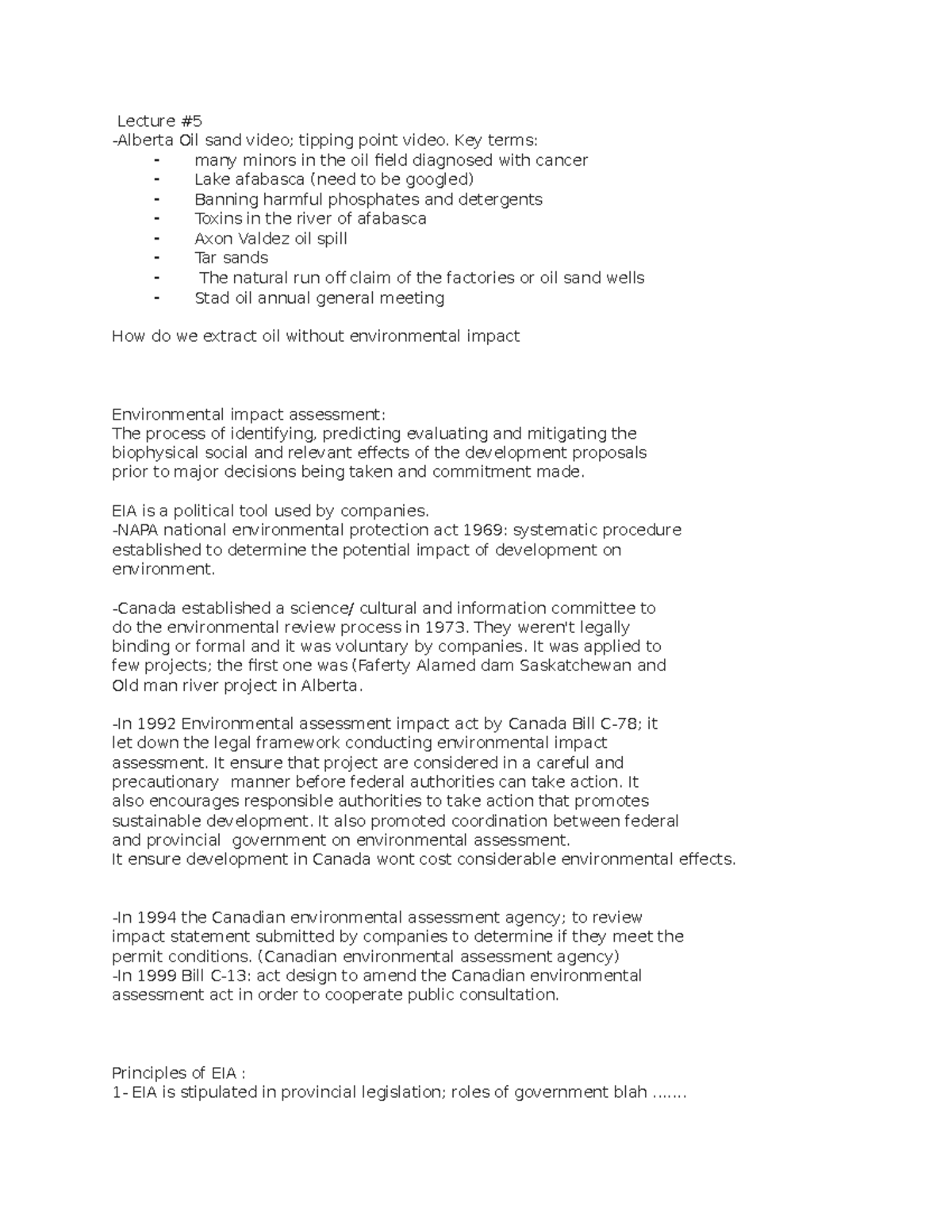 Lecture #5
-Alberta Oil sand video; tipping point video. Key terms:
- many minors in the oil field diagnosed with cancer
- Lake afabasca (need to be googled)
- Banning harmful phosphates and detergents
- Toxins in the river of afabasca
- Axon Valdez oil spill
- Tar sands
- The natural run off claim of the factories or oil sand wells
- Stad oil annual general meeting

How do we extract oil without environmental impact

Environmental impact assessment:
The process of identifying, predicting evaluating and mitigating the biophysical social and relevant effects of the development proposals prior to major decisions being taken and commitment made.

EIA is a political tool used by companies.
-NAPA national environmental protection act 1969: systematic procedure established to determine the potential impact of development on environment.

-Canada established a science/ cultural and information committee to do the environmental review process in 1973. They weren't legally binding or formal and it was voluntary by companies. It was applied to few projects; the first one was (Faferty Alamed dam Saskatchewan and Old man river project in Alberta.

-In 1992 Environmental assessment impact act by Canada Bill C-78; it let down the legal framework conducting environmental impact assessment. It ensure that project are considered in a careful and precautionary manner before federal authorities can take action. It also encourages responsible authorities to take action that promotes sustainable development. It also promoted coordination between federal and provincial government on environmental assessment.
It ensure development in Canada wont cost considerable environmental effects.

-In 1994 the Canadian environmental assessment agency; to review impact statement submitted by companies to determine if they meet the permit conditions. (Canadian environmental assessment agency)
-In 1999 Bill C-13: act design to amend the Canadian environmental assessment act in order to cooperate public consultation.

Principles of EIA :
1- EIA is stipulated in provincial legislation; roles of government blah …….